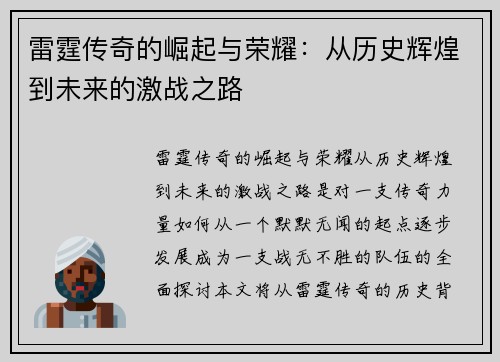 雷霆传奇的崛起与荣耀：从历史辉煌到未来的激战之路

雷霆传奇的崛起与荣耀从历史辉煌到未来的激战之路是对一支传奇力量如何从一个默默无闻的起点逐步发展成为一支战无不胜的队伍的全面探讨本文将从雷霆传奇的历史背